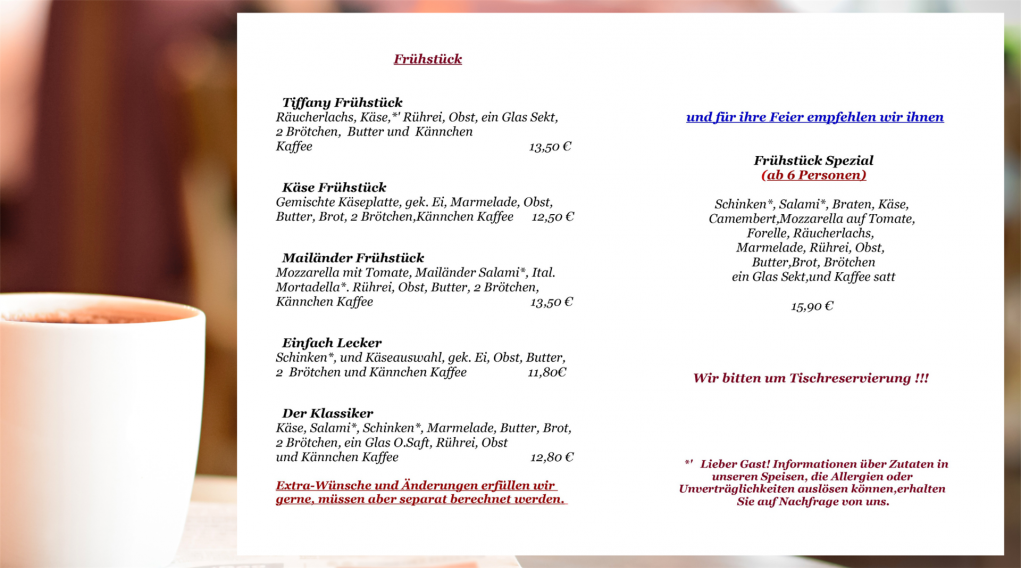 Frühstück

Tiffany Frühstück
Räucherlachs, Käse,*' Rührei, Obst, ein Glas Sekt, 2 Brötchen, Butter und Kännchen Kaffee 13,50 €

Käse Frühstück
Gemischte Käseplatte, gek. Ei, Marmelade, Obst, Butter, Brot, 2 Brötchen,Kännchen Kaffee 12,50 €

Mailänder Frühstück
Mozzarella mit Tomate, Mailänder Salami*, Ital. Mortadella*. Rührei, Obst, Butter, 2 Brötchen, Kännchen Kaffee 13,50 €

Einfach Lecker
Schinken*, und Käseauswahl, gek. Ei, Obst, Butter, 2 Brötchen und Kännchen Kaffee 11,80€

Der Klassiker
Käse, Salami*, Schinken*, Marmelade, Butter, Brot, 2 Brötchen, ein Glas O.Saft, Rührei, Obst und Kännchen Kaffee 12,80 €

Extra-Wünsche und Änderungen erfüllen wir gerne, müssen aber separat berechnet werden.

und für ihre Feier empfehlen wir ihnen

Frühstück Spezial
(ab 6 Personen)

Schinken*, Salami*, Braten, Käse, Camembert,Mozzarella auf Tomate, Forelle, Räucherlachs, Marmelade, Rührei, Obst, Butter,Brot, Brötchen ein Glas Sekt,und Kaffee satt

15,90 €

Wir bitten um Tischreservierung !!!

*' Lieber Gast! Informationen über Zutaten in unseren Speisen, die Allergien oder Unverträglichkeiten auslösen können,erhalten Sie auf Nachfrage von uns.